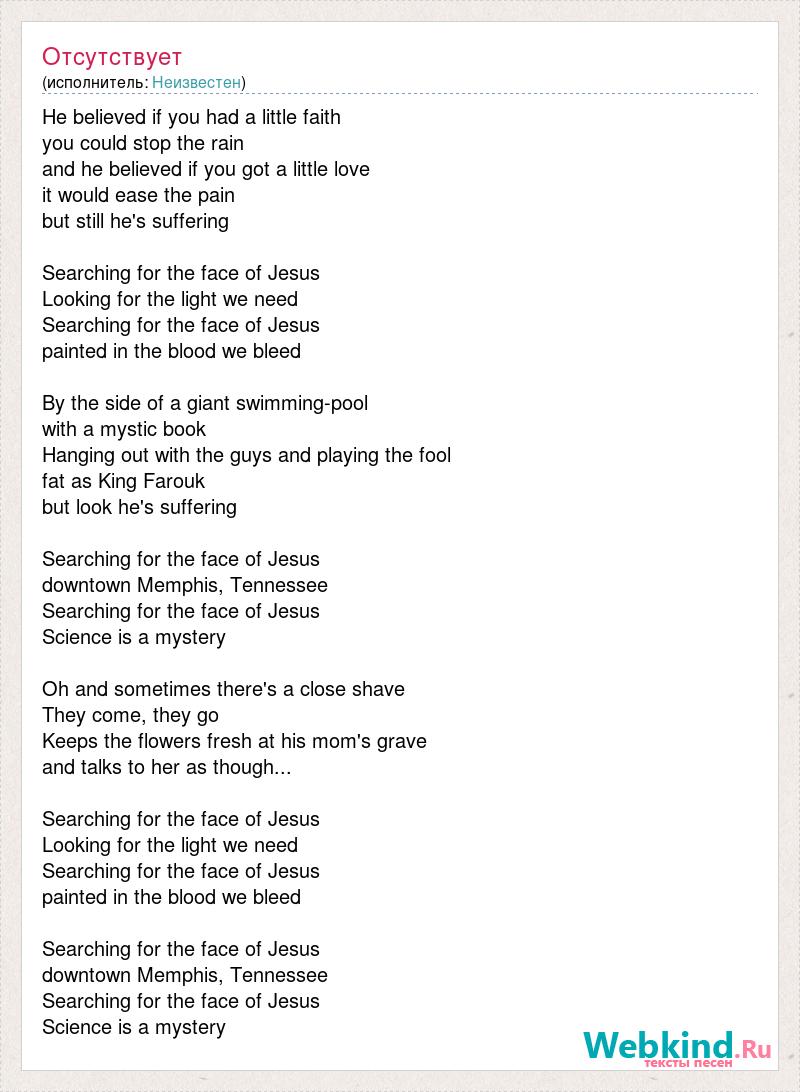 Отсутствует
(исполнитель: Неизвестен)

He believed if you had a little faith
you could stop the rain
and he believed if you got a little love
it would ease the pain
but still he's suffering

Searching for the face of Jesus
Looking for the light we need
Searching for the face of Jesus
painted in the blood we bleed

By the side of a giant swimming-pool
with a mystic book
Hanging out with the guys and playing the fool
fat as King Farouk
but look he's suffering

Searching for the face of Jesus
downtown Memphis, Tennessee
Searching for the face of Jesus
Science is a mystery

Oh and sometimes there's a close shave
They come, they go
Keeps the flowers fresh at his mom's grave
and talks to her as though...

Searching for the face of Jesus
Looking for the light we need
Searching for the face of Jesus
painted in the blood we bleed

Searching for the face of Jesus
downtown Memphis, Tennessee
Searching for the face of Jesus
Science is a mystery

Webkind.Ru
тексты песен